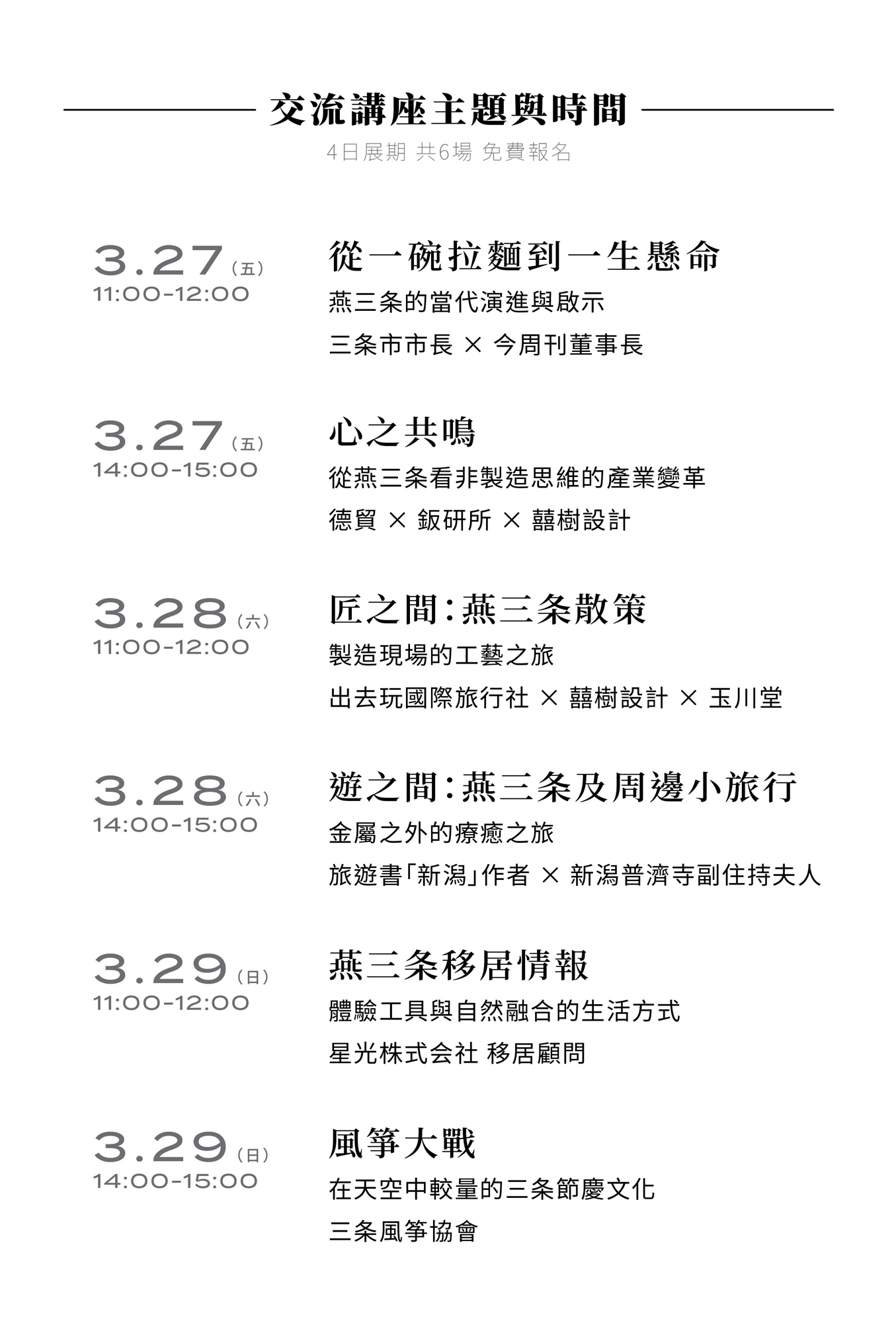 交流講座主題與時間

4日展期 共6場 免費報名

3.27（五）
11:00-12:00

從一碗拉麵到一生懸命
燕三条的當代演進與啟示
三条市市長 × 今周刊董事長

3.27（五）
14:00-15:00

心之共鳴
從燕三条看非製造思維的產業變革
德貿 × 鈑研所 × 囍樹設計

3.28（六）
11:00-12:00

匠之間：燕三条散策
製造現場的工藝之旅
出去玩國際旅行社 × 囍樹設計 × 玉川堂

3.28（六）
14:00-15:00

遊之間：燕三条及周邊小旅行
金屬之外的療癒之旅
旅遊書「新潟」作者 × 新潟普濟寺副住持夫人

3.29（日）
11:00-12:00

燕三条移居情報
體驗工具與自然融合的生活方式
星光株式会社 移居顧問

3.29（日）
14:00-15:00

風箏大戰
在天空中較量的三条節慶文化
三条風箏協會